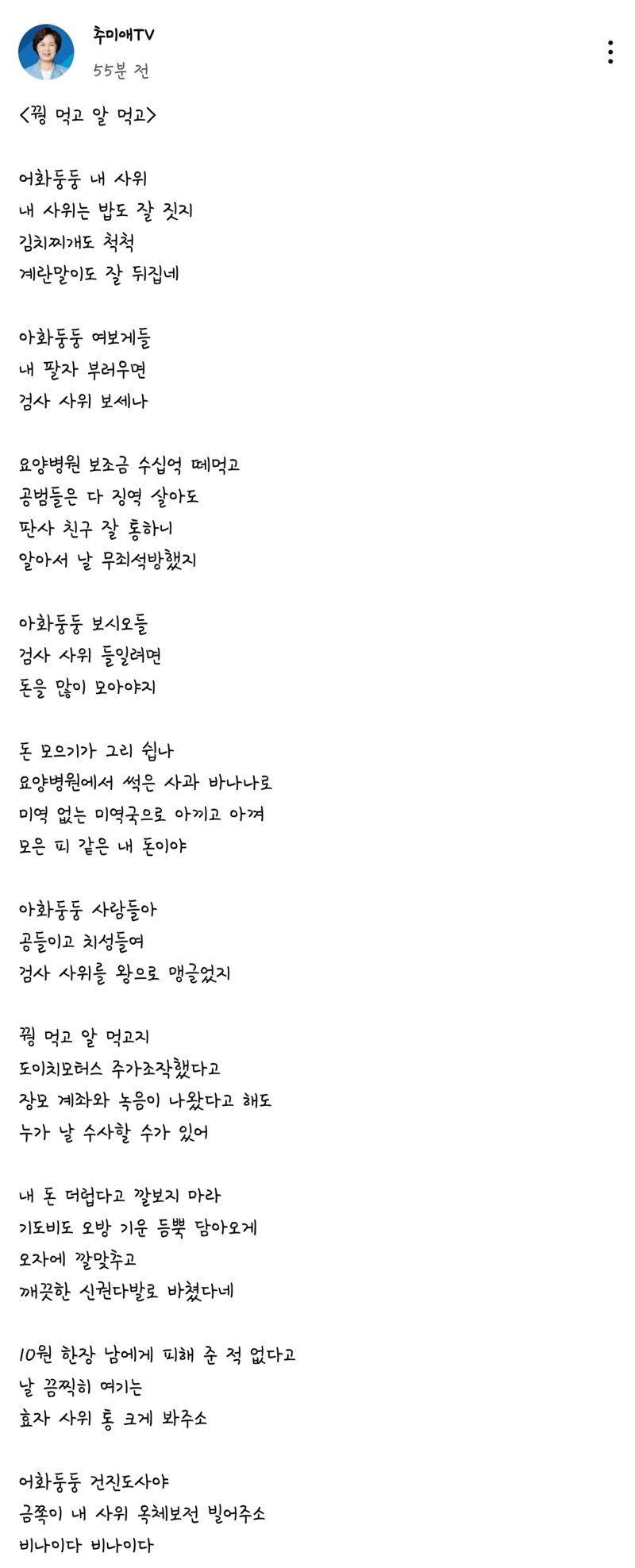 추미애TV
55분 전

<꿩 먹고 알 먹고>

어화둥둥 내 사위
내 사위는 밥도 잘 짓지
김치찌개도 척척
계란말이도 잘 뒤집네

아화둥둥 여보게들
내 팔자 부러우면
검사 사위 보세나

요양병원 보조금 수십억 떼먹고
공범들은 다 징역 살아도
판사 친구 잘 통하니
알아서 날 무죄석방했지

아화둥둥 보시오들
검사 사위 들일려면
돈을 많이 모아야지

돈 모으기가 그리 쉽나
요양병원에서 썩은 사과 바나나로
미역 없는 미역국으로 아끼고 아껴
모은 피 같은 내 돈이야

아화둥둥 사람들아
공들이고 치성들여
검사 사위를 왕으로 맹글었지

꿩 먹고 알 먹고지
도이치모터스 주가조작했다고
장모 계좌와 녹음이 나왔다고 해도
누가 날 수사할 수가 있어

내 돈 더럽다고 깔보지 마라
기도비도 오방 기운 듬뿍 담아오게
오자에 깔맞추고
깨끗한 신권다발로 바쳤다네

10원 한장 남에게 피해 준 적 없다고
날 끔찍히 여기는
효자 사위 통 크게 봐주소

어화둥둥 건진도사야
금쪽이 내 사위 옥체보전 빌어주소
비나이다 비나이다